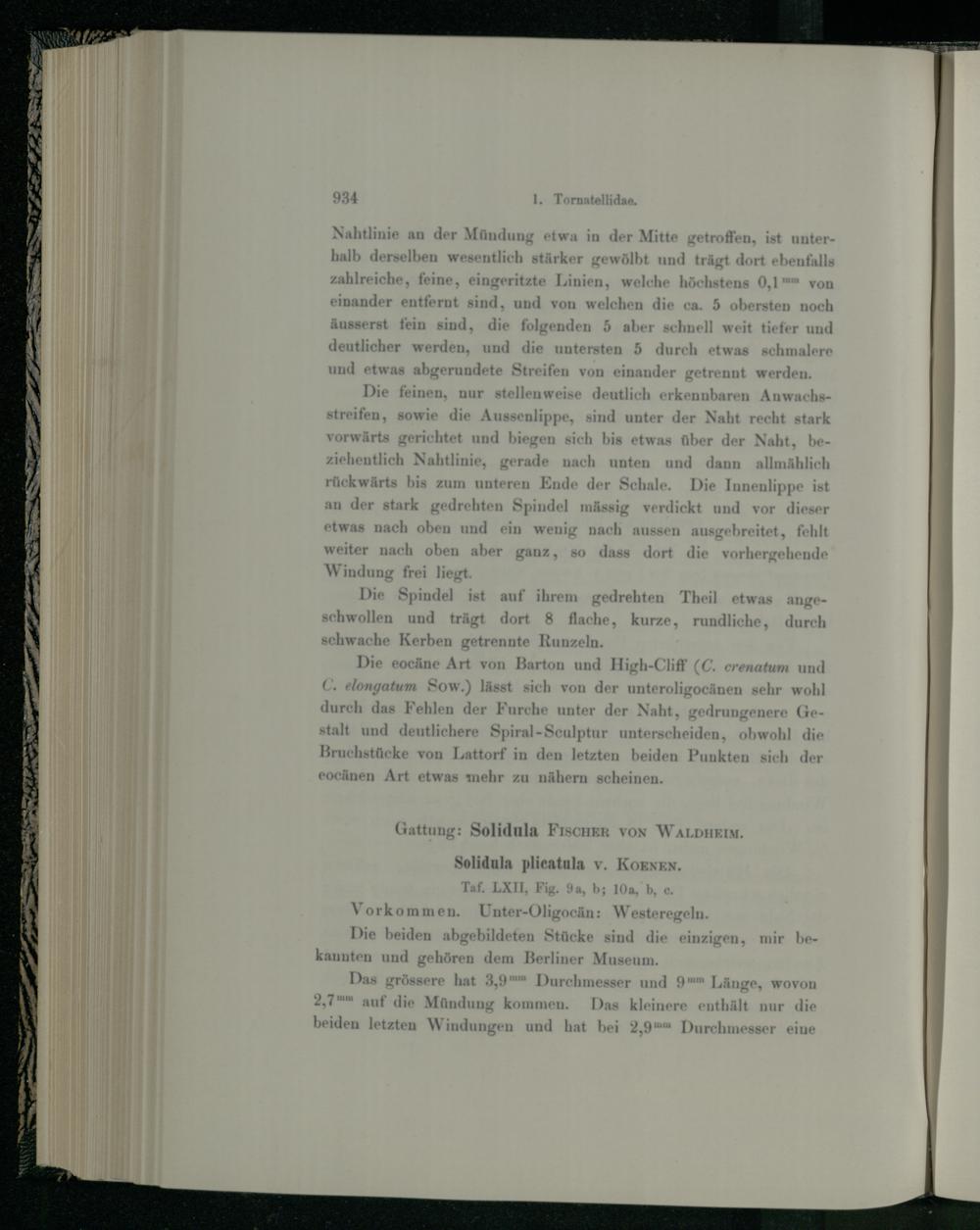 934 1. Tornatellidae.

Nahtlinie an der Mündung etwa in der Mitte getroffen, ist unterhalb derselben wesentlich stärker gewölbt und trägt dort ebenfalls zahlreiche, feine, eingeritzte Linien, welche höchstens 0,1$^{mm}$ von einander entfernt sind, und von welchen die ca. 5 obersten noch äusserst fein sind, die folgenden 5 aber schnell weit tiefer und deutlicher werden, und die untersten 5 durch etwas schmalere und etwas abgerundete Streifen von einander getrennt werden.

Die feinen, nur stellenweise deutlich erkennbaren Anwachsstreifen, sowie die Aussenlippe, sind unter der Naht recht stark vorwärts gerichtet und biegen sich bis etwas über der Naht, beziehentlich Nahtlinie, gerade nach unten und dann allmählich rückwärts bis zum unteren Ende der Schale. Die Innenlippe ist an der stark gedrehten Spindel mässig verdickt und vor dieser etwas nach oben und ein wenig nach aussen ausgebreitet, fehlt weiter nach oben aber ganz, so dass dort die vorhergehende Windung frei liegt.

Die Spindel ist auf ihrem gedrehten Theil etwas angeschwollen und trägt dort 8 flache, kurze, rundliche, durch schwache Kerben getrennte Runzeln.

Die eocäne Art von Barton und High-Cliff (C. crenatum und C. elongatum Sow.) lässt sich von der unteroligocänen sehr wohl durch das Fehlen der Furche unter der Naht, gedrungenere Gestalt und deutlichere Spiral-Sculptur unterscheiden, obwohl die Bruchstücke von Lattorf in den letzten beiden Punkten sich der eocänen Art etwas mehr zu nähern scheinen.

Gattung: Solidula Fischer von Waldheim.

Solidula plicatula v. Koenen.

Taf. LXII, Fig. 9a, b; 10a, b, c.

Vorkommen. Unter-Oligocän: Westeregeln.

Die beiden abgebildeten Stücke sind die einzigen, mir bekannten und gehören dem Berliner Museum.

Das grössere hat 3,9$^{mm}$ Durchmesser und 9$^{mm}$ Länge, wovon 2,7$^{mm}$ auf die Mündung kommen. Das kleinere enthält nur die beiden letzten Windungen und hat bei 2,9$^{mm}$ Durchmesser eine